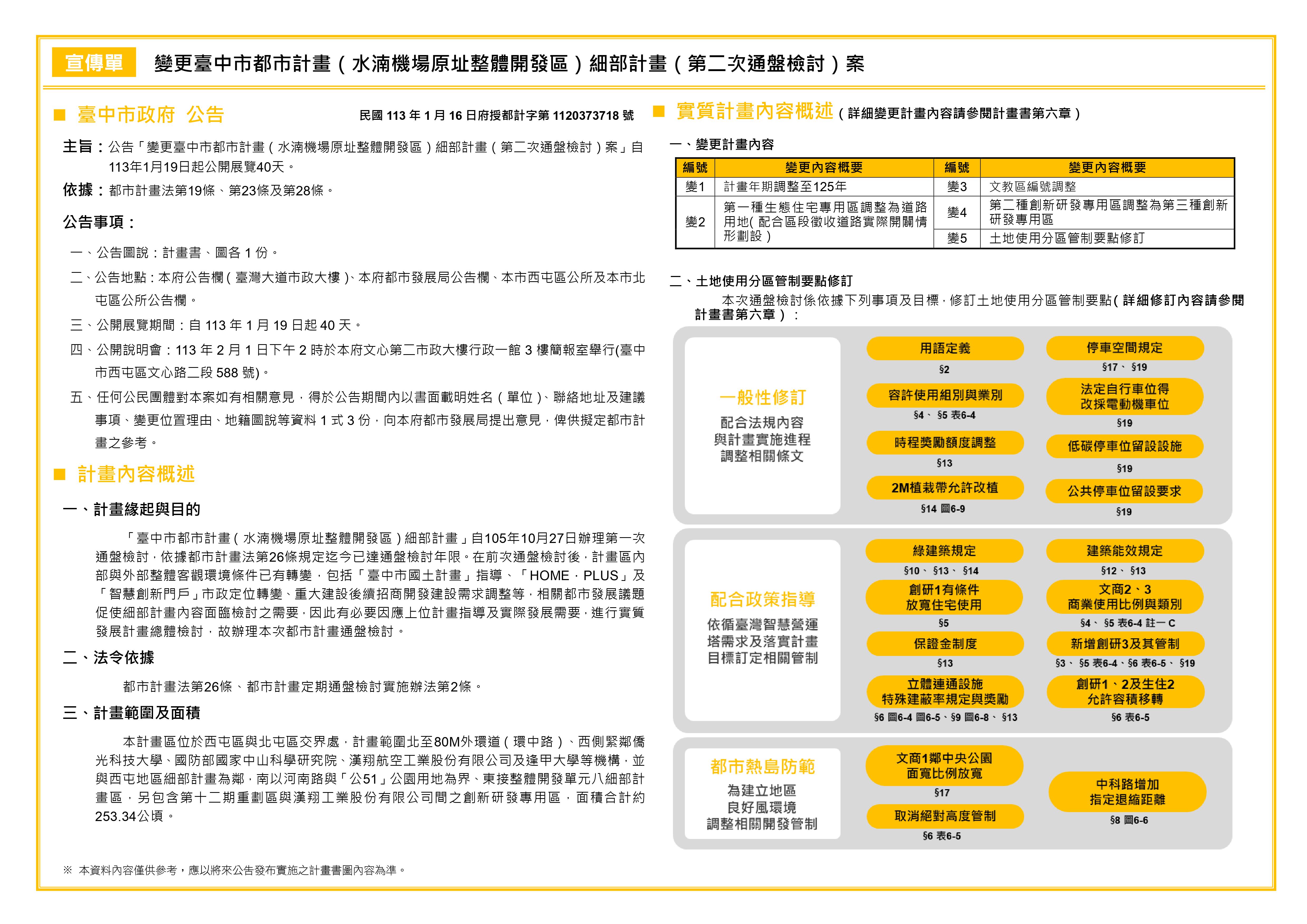 宣傳單 變更臺中市都市計畫（水湳機場原址整體開發區）細部計畫（第二次通盤檢討）案

■ 臺中市政府 公告 民國 113 年 1 月 16 日府授都計字第 1120373718 號

主旨：公告「變更臺中市都市計畫（水湳機場原址整體開發區）細部計畫（第二次通盤檢討）案」自113年1月19日起公開展覽40天。

依據：都市計畫法第19條、第23條及第28條。

公告事項：

一、公告圖說：計畫書、圖各 1 份。

二、公告地點：本府公告欄（臺灣大道市政大樓）、本府都市發展局公告欄、本市西屯區公所及本市北屯區公所公告欄。

三、公開展覽期間：自 113 年 1 月 19 日起 40 天。

四、公開說明會：113 年 2 月 1 日下午 2 時於本府文心第二市政大樓行政一館 3 樓簡報室舉行(臺中市西屯區文心路二段 588 號)。

五、任何公民團體對本案如有相關意見，得於公告期間內以書面載明姓名（單位）、聯絡地址及建議事項、變更位置理由、地籍圖說等資料 1 式 3 份，向本府都市發展局提出意見，俾供擬定都市計畫之參考。

■ 計畫內容概述

一、計畫緣起與目的

「臺中市都市計畫（水湳機場原址整體開發區）細部計畫」自105年10月27日辦理第一次通盤檢討，依據都市計畫法第26條規定迄今已達通盤檢討年限。在前次通盤檢討後，計畫區內部與外部整體客觀環境條件已有轉變，包括「臺中市國土計畫」指導、「HOME，PLUS」及「智慧創新門戶」市政定位轉變、重大建設後續招商開發建設需求調整等，相關都市發展議題促使細部計畫內容面臨檢討之需要，因此有必要因應上位計畫指導及實際發展需要，進行實質發展計畫總體檢討，故辦理本次都市計畫通盤檢討。

二、法令依據

都市計畫法第26條、都市計畫定期通盤檢討實施辦法第2條。

三、計畫範圍及面積

本計畫區位於西屯區與北屯區交界處，計畫範圍北至80M外環道（環中路）、西側緊鄰僑光科技大學、國防部國家中山科學研究院、漢翔航空工業股份有限公司及逢甲大學等機構，並與西屯地區細部計畫為鄰，南以河南路與「公51」公園用地為界、東接整體開發單元八細部計畫區，另包含第十二期重劃區與漢翔工業股份有限公司間之創新研發專用區，面積合計約253.34公頃。

※ 本資料內容僅供參考，應以將來公告發布實施之計畫書圖內容為準。

■ 實質計畫內容概述（詳細變更計畫內容請參閱計畫書第六章）

一、變更計畫內容

| 編號 | 變更內容概要 | 編號 | 變更內容概要 |
|---|---|---|---|
| 變1 | 計畫年期調整至125年 | 變3 | 文教區編號調整 |
| 變2 | 第一種生態住宅專用區調整為道路用地(配合區段徵收道路實際開闢情形劃設) | 變4 | 第二種創新研發專用區調整為第三種創新研發專用區 |
| | | 變5 | 土地使用分區管制要點修訂 |

二、土地使用分區管制要點修訂

本次通盤檢討係依據下列事項及目標，修訂土地使用分區管制要點(詳細修訂內容請參閱計畫書第六章)：

一般性修訂
配合法規內容與計畫實施進程調整相關條文

用語定義 §2
容許使用組別與業別 §4、§5 表6-4
時程獎勵額度調整 §13
2M植栽帶允許改植 §14 圖6-9
停車空間規定 §17、§19
法定自行車位得改採電動機車位 §19
低碳停車位留設設施 §19
公共停車位留設要求 §19

配合政策指導
依循臺灣智慧營運塔需求及落實計畫目標訂定相關管制

綠建築規定 §10、§13、§14
創研1有條件放寬住宅使用 §5
保證金制度 §13
立體連通設施特殊建蔽率規定與獎勵 §6 圖6-4 圖6-5、§9 圖6-8、§13
建築能效規定 §12、§13
文商2、3商業使用比例與類別 §4、§5 表6-4 註一 C
新增創研3及其管制 §3、§5 表6-4、§6 表6-5、§19
創研1、2及生住2允許容積移轉 §6 表6-5

都市熱島防範
為建立地區良好風環境調整相關開發管制

文商1鄰中央公園面寬比例放寬 §17
取消絕對高度管制 §6 表6-5
中科路增加指定退縮距離 §8 圖6-6